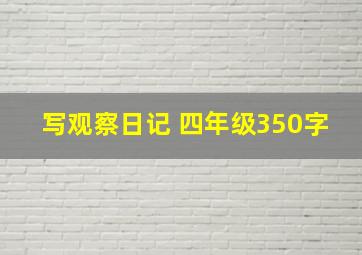 写观察日记 四年级350字